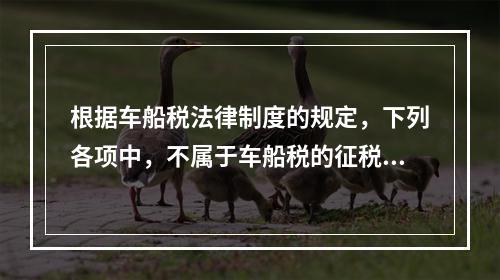 根据车船税法律制度的规定，下列各项中，不属于车船税的征税...